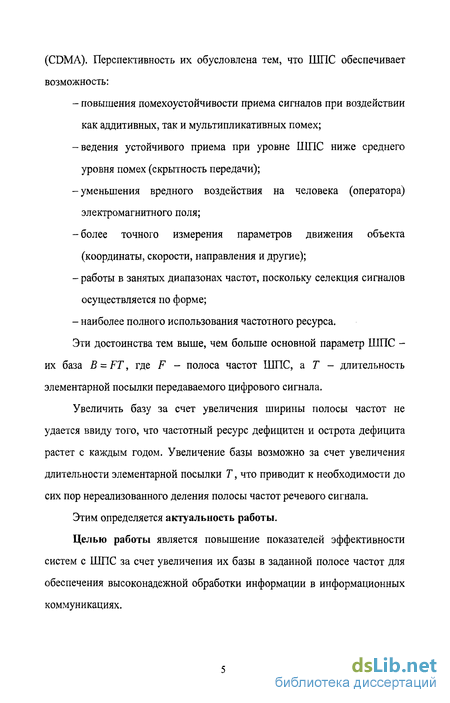 (CDMA). Перспективность их обусловлена тем, что ШПС обеспечивает возможность:

– повышения помехоустойчивости приема сигналов при воздействии как аддитивных, так и мультипликативных помех;

– ведения устойчивого приема при уровне ШПС ниже среднего уровня помех (скрытность передачи);

– уменьшения вредного воздействия на человека (оператора) электромагнитного поля;

– более точного измерения параметров движения объекта (координаты, скорости, направления и другие);

– работы в занятых диапазонах частот, поскольку селекция сигналов осуществляется по форме;

– наиболее полного использования частотного ресурса.

Эти достоинства тем выше, чем больше основной параметр ШПС – их база $B = FT$, где $F$ – полоса частот ШПС, а $T$ – длительность элементарной посылки передаваемого цифрового сигнала.

Увеличить базу за счет увеличения ширины полосы частот не удается ввиду того, что частотный ресурс дефицитен и острота дефицита растет с каждым годом. Увеличение базы возможно за счет увеличения длительности элементарной посылки $T$, что приводит к необходимости до сих пор нереализованного деления полосы частот речевого сигнала.

Этим определяется актуальность работы.

Целью работы является повышение показателей эффективности систем с ШПС за счет увеличения их базы в заданной полосе частот для обеспечения высоконадежной обработки информации в информационных коммуникациях.

5

dsLib.net
библиотека диссертаций